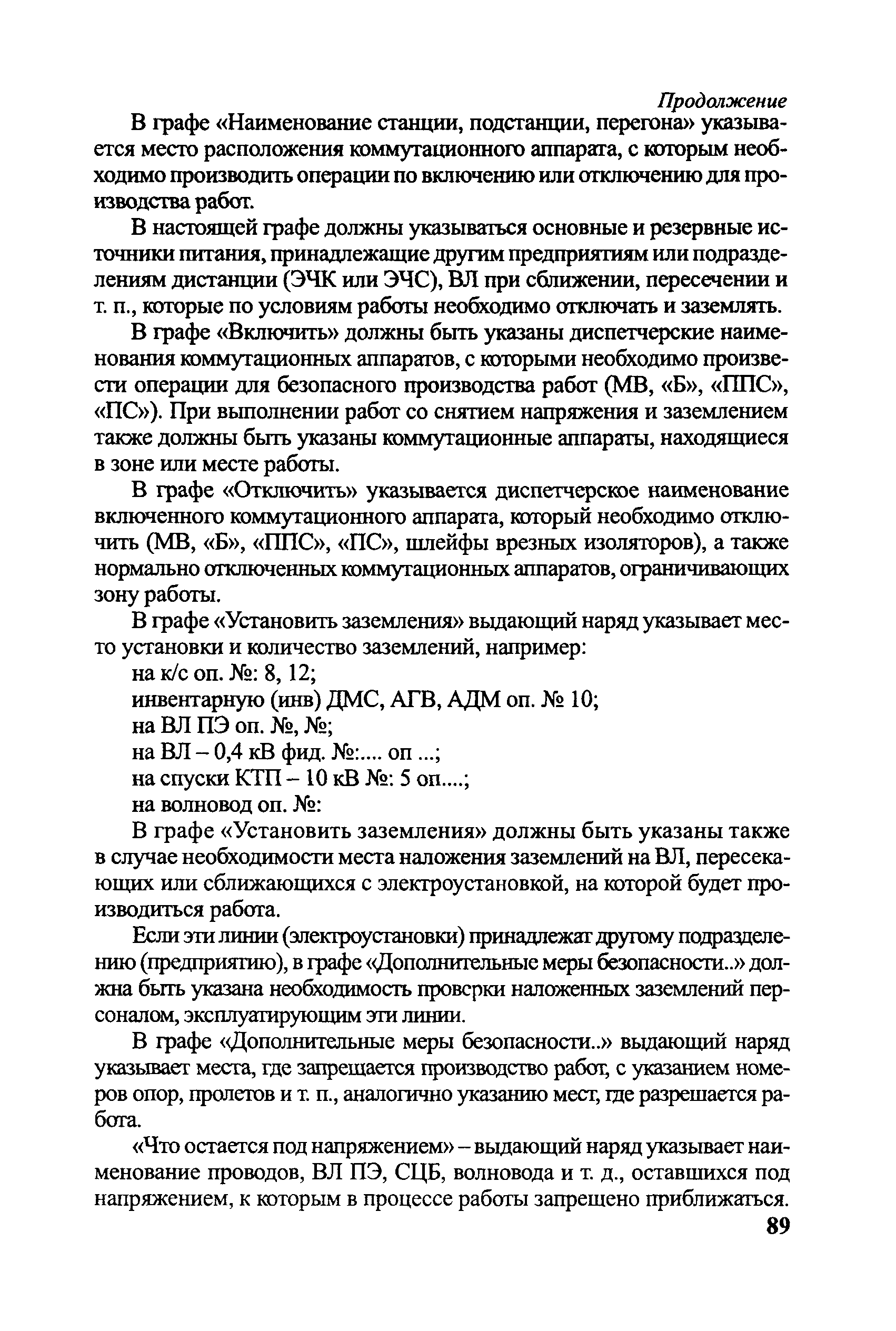 Продолжение

В графе «Наименование станции, подстанции, перегона» указывается место расположения коммутационного аппарата, с которым необходимо производить операции по включению или отключению для производства работ.

В настоящей графе должны указываться основные и резервные источники питания, принадлежащие другим предприятиям или подразделениям дистанции (ЭЧК или ЭЧС), ВЛ при сближении, пересечении и т. п., которые по условиям работы необходимо отключать и заземлять.

В графе «Включить» должны быть указаны диспетчерские наименования коммутационных аппаратов, с которыми необходимо произвести операции для безопасного производства работ (МВ, «Б», «ППС», «ПС»). При выполнении работ со снятием напряжения и заземлением также должны быть указаны коммутационные аппараты, находящиеся в зоне или месте работы.

В графе «Отключить» указывается диспетчерское наименование включенного коммутационного аппарата, который необходимо отключить (МВ, «Б», «ППС», «ПС», шлейфы врезных изоляторов), а также нормально отключенных коммутационных аппаратов, ограничивающих зону работы.

В графе «Установить заземления» выдающий наряд указывает место установки и количество заземлений, например:
на к/с оп. №: 8, 12;
инвентарную (инв) ДМС, АГВ, АДМ оп. № 10;
на ВЛ ПЭ оп. №, №;
на ВЛ – 0,4 кВ фид. №:.... оп ...;
на спуски КТП – 10 кВ №: 5 оп....;
на волновод оп. №:

В графе «Установить заземления» должны быть указаны также в случае необходимости места наложения заземлений на ВЛ, пересекающих или сближающихся с электроустановкой, на которой будет производиться работа.

Если эти линии (электроустановки) принадлежат другому подразделению (предприятию), в графе «Дополнительные меры безопасности..» должна быть указана необходимость проверки наложенных заземлений персоналом, эксплуатирующим эти линии.

В графе «Дополнительные меры безопасности..» выдающий наряд указывает места, где запрещается производство работ, с указанием номеров опор, пролетов и т. п., аналогично указанию мест, где разрешается работа.

«Что остается под напряжением» – выдающий наряд указывает наименование проводов, ВЛ ПЭ, СЦБ, волновода и т. д., оставшихся под напряжением, к которым в процессе работы запрещено приближаться.

89